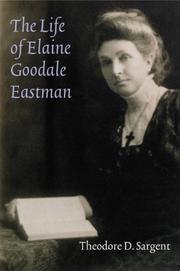 The Life of Elaine Goodale Eastman

Theodore D. Sargent